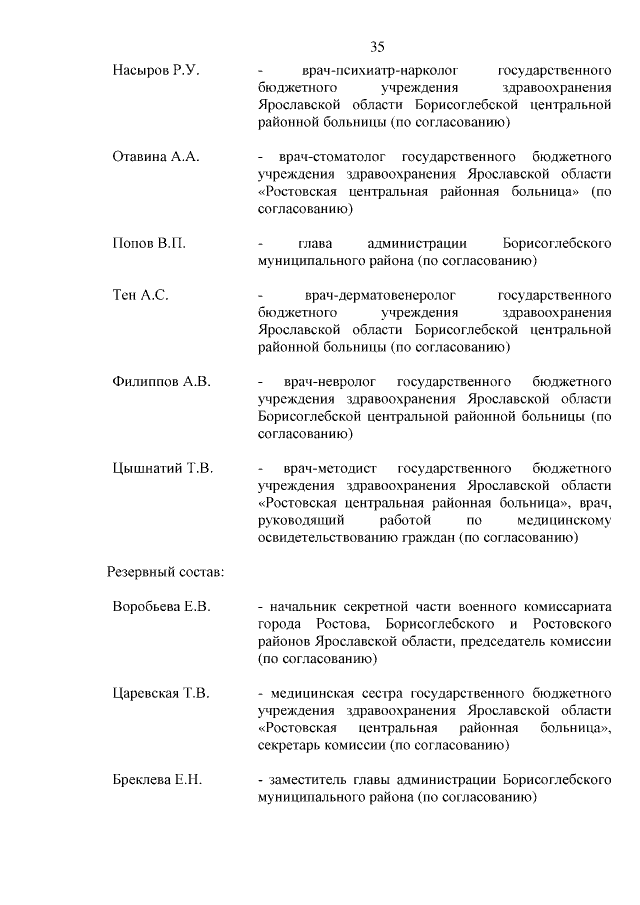 35

Насыров Р.У. - врач-психиатр-нарколог государственного бюджетного учреждения здравоохранения Ярославской области Борисоглебской центральной районной больницы (по согласованию)

Отавина А.А. - врач-стоматолог государственного бюджетного учреждения здравоохранения Ярославской области «Ростовская центральная районная больница» (по согласованию)

Попов В.П. - глава администрации Борисоглебского муниципального района (по согласованию)

Тен А.С. - врач-дерматовенеролог государственного бюджетного учреждения здравоохранения Ярославской области Борисоглебской центральной районной больницы (по согласованию)

Филиппов А.В. - врач-невролог государственного бюджетного учреждения здравоохранения Ярославской области Борисоглебской центральной районной больницы (по согласованию)

Цышнатий Т.В. - врач-методист государственного бюджетного учреждения здравоохранения Ярославской области «Ростовская центральная районная больница», врач, руководящий работой по медицинскому освидетельствованию граждан (по согласованию)

Резервный состав:

Воробьева Е.В. - начальник секретной части военного комиссариата города Ростова, Борисоглебского и Ростовского районов Ярославской области, председатель комиссии (по согласованию)

Царевская Т.В. - медицинская сестра государственного бюджетного учреждения здравоохранения Ярославской области «Ростовская центральная районная больница», секретарь комиссии (по согласованию)

Бреклева Е.Н. - заместитель главы администрации Борисоглебского муниципального района (по согласованию)